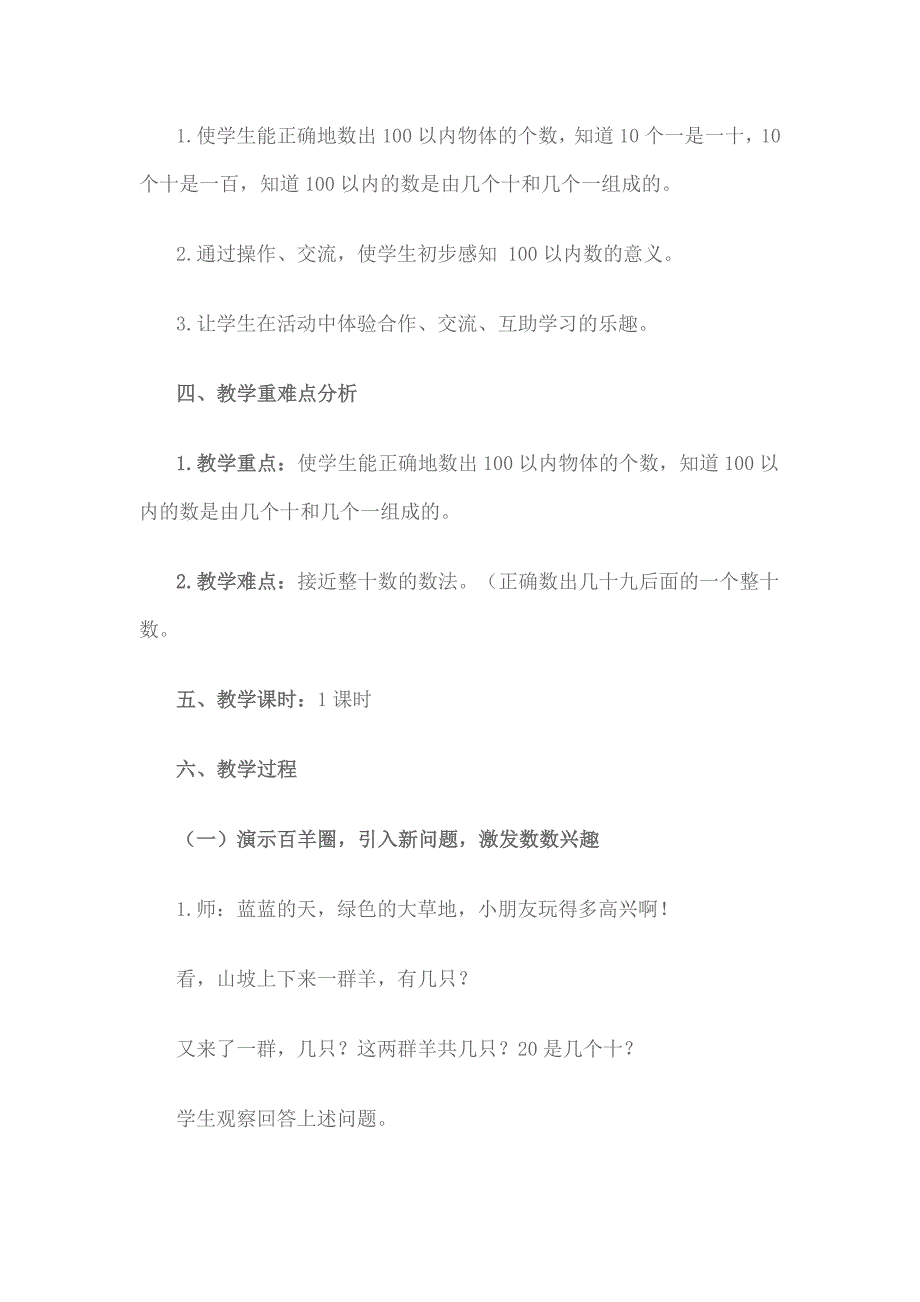 1.使学生能正确地数出100以内物体的个数，知道10个一是一十，10个十是一百，知道100以内的数是由几个十和几个一组成的。

2.通过操作、交流，使学生初步感知 100以内数的意义。

3.让学生在活动中体验合作、交流、互助学习的乐趣。

四、教学重难点分析

1.教学重点：使学生能正确地数出100以内物体的个数，知道100以内的数是由几个十和几个一组成的。

2.教学难点：接近整十数的数法。（正确数出几十九后面的一个整十数。

五、教学课时：1课时

六、教学过程

（一）演示百羊圈，引入新问题，激发数数兴趣

1.师：蓝蓝的天，绿色的大草地，小朋友玩得多高兴啊！

看，山坡上下来一群羊，有几只？

又来了一群，几只？这两群羊共几只？20是几个十？

学生观察回答上述问题。